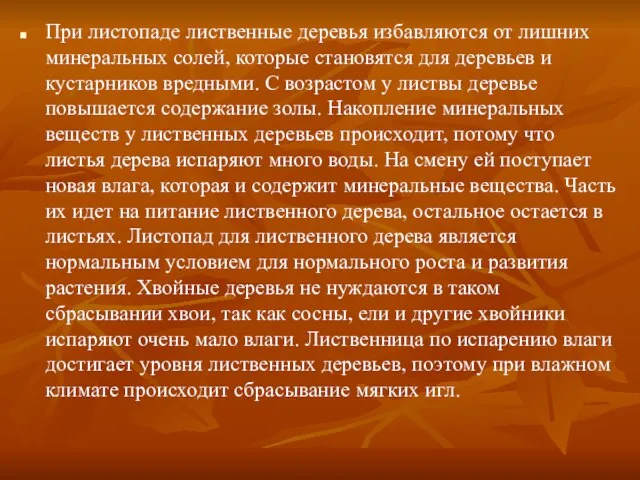 При листопаде лиственные деревья избавляются от лишних минеральных солей, которые становятся для деревьев и кустарников вредными. С возрастом у листвы деревье повышается содержание золы. Накопление минеральных веществ у лиственных деревьев происходит, потому что листья дерева испаряют много воды. На смену ей поступает новая влага, которая и содержит минеральные вещества. Часть их идет на питание лиственного дерева, остальное остается в листьях. Листопад для лиственного дерева является нормальным условием для нормального роста и развития растения. Хвойные деревья не нуждаются в таком сбрасывании хвои, так как сосны, ели и другие хвойники испаряют очень мало влаги. Лиственница по испарению влаги достигает уровня лиственных деревьев, поэтому при влажном климате происходит сбрасывание мягких игл.